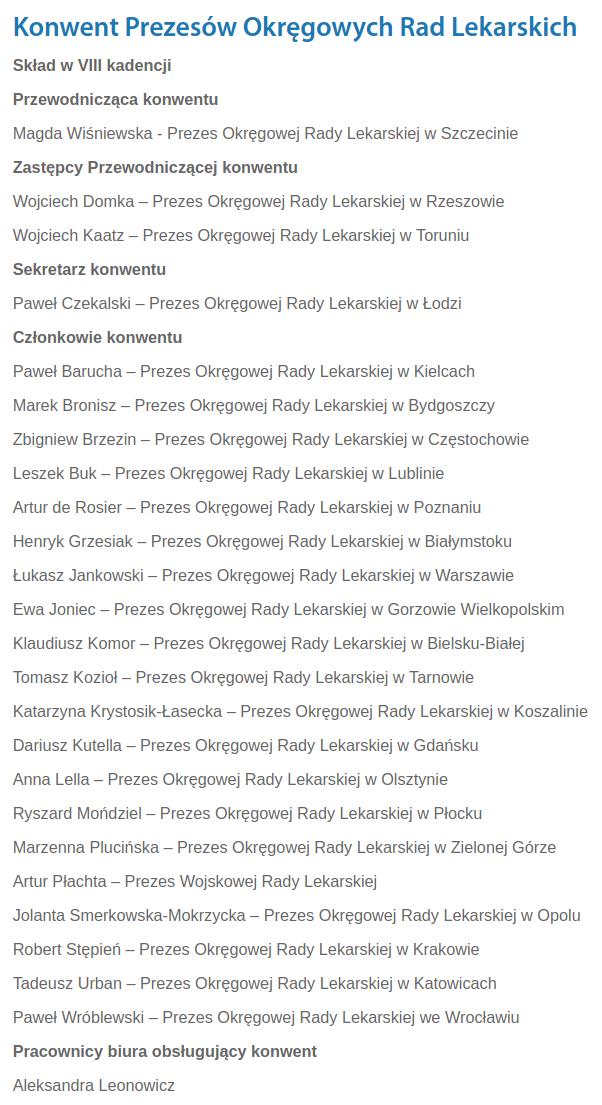 Konwent Prezesów Okręgowych Rad Lekarskich

Skład w VIII kadencji

Przewodnicząca konwentu

Magda Wiśniewska - Prezes Okręgowej Rady Lekarskiej w Szczecinie

Zastępcy Przewodniczącej konwentu

Wojciech Domka – Prezes Okręgowej Rady Lekarskiej w Rzeszowie

Wojciech Kaatz – Prezes Okręgowej Rady Lekarskiej w Toruniu

Sekretarz konwentu

Paweł Czekalski – Prezes Okręgowej Rady Lekarskiej w Łodzi

Członkowie konwentu

Paweł Barucha – Prezes Okręgowej Rady Lekarskiej w Kielcach

Marek Bronisz – Prezes Okręgowej Rady Lekarskiej w Bydgoszczy

Zbigniew Brzezin – Prezes Okręgowej Rady Lekarskiej w Częstochowie

Leszek Buk – Prezes Okręgowej Rady Lekarskiej w Lublinie

Artur de Rosier – Prezes Okręgowej Rady Lekarskiej w Poznaniu

Henryk Grzesiak – Prezes Okręgowej Rady Lekarskiej w Białymstoku

Łukasz Jankowski – Prezes Okręgowej Rady Lekarskiej w Warszawie

Ewa Joniec – Prezes Okręgowej Rady Lekarskiej w Gorzowie Wielkopolskim

Klaudiusz Komor – Prezes Okręgowej Rady Lekarskiej w Bielsku-Białej

Tomasz Kozioł – Prezes Okręgowej Rady Lekarskiej w Tarnowie

Katarzyna Krystosik-Łasecka – Prezes Okręgowej Rady Lekarskiej w Koszalinie

Dariusz Kutella – Prezes Okręgowej Rady Lekarskiej w Gdańsku

Anna Lella – Prezes Okręgowej Rady Lekarskiej w Olsztynie

Ryszard Mońdziel – Prezes Okręgowej Rady Lekarskiej w Płocku

Marzenna Plucińska – Prezes Okręgowej Rady Lekarskiej w Zielonej Górze

Artur Płachta – Prezes Wojskowej Rady Lekarskiej

Jolanta Smerkowska-Mokrzycka – Prezes Okręgowej Rady Lekarskiej w Opolu

Robert Stępień – Prezes Okręgowej Rady Lekarskiej w Krakowie

Tadeusz Urban – Prezes Okręgowej Rady Lekarskiej w Katowicach

Paweł Wróblewski – Prezes Okręgowej Rady Lekarskiej we Wrocławiu

Pracownicy biura obsługujący konwent

Aleksandra Leonowicz